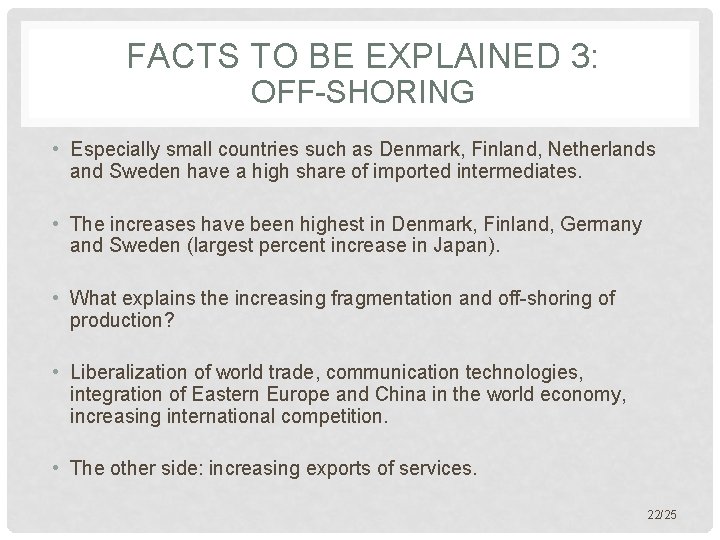 FACTS TO BE EXPLAINED 3: OFF-SHORING

• Especially small countries such as Denmark, Finland, Netherlands and Sweden have a high share of imported intermediates.

• The increases have been highest in Denmark, Finland, Germany and Sweden (largest percent increase in Japan).

• What explains the increasing fragmentation and off-shoring of production?

• Liberalization of world trade, communication technologies, integration of Eastern Europe and China in the world economy, increasing international competition.

• The other side: increasing exports of services.

22/25